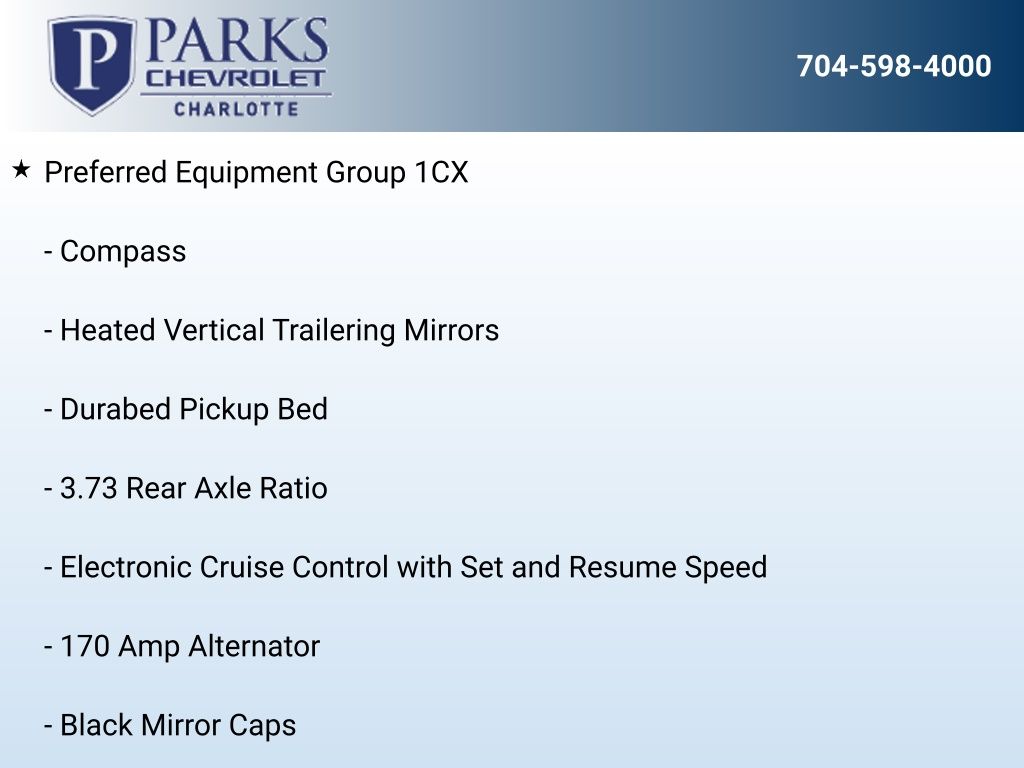 P PARKS CHEVROLET CHARLOTTE

704-598-4000

★ Preferred Equipment Group 1CX

- Compass

- Heated Vertical Trailering Mirrors

- Durabed Pickup Bed

- 3.73 Rear Axle Ratio

- Electronic Cruise Control with Set and Resume Speed

- 170 Amp Alternator

- Black Mirror Caps